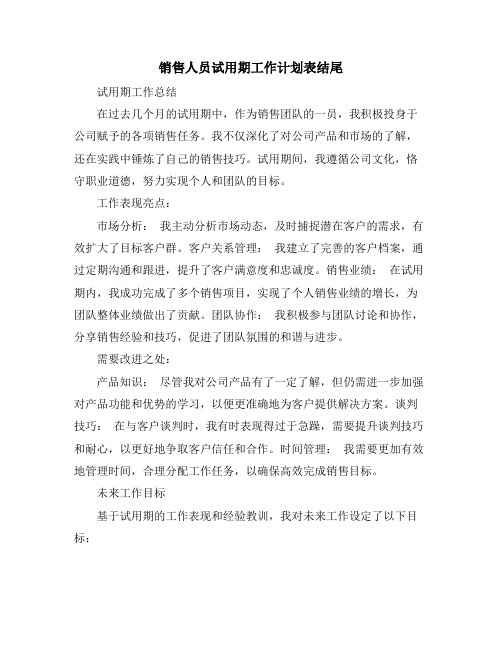 销售人员试用期工作计划表结尾

试用期工作总结

在过去几个月的试用期中，作为销售团队的一员，我积极投身于公司赋予的各项销售任务。我不仅深化了对公司产品和市场的了解，还在实践中锤炼了自己的销售技巧。试用期间，我遵循公司文化，恪守职业道德，努力实现个人和团队的目标。

工作表现亮点：

市场分析： 我主动分析市场动态，及时捕捉潜在客户的需求，有效扩大了目标客户群。客户关系管理： 我建立了完善的客户档案，通过定期沟通和跟进，提升了客户满意度和忠诚度。销售业绩： 在试用期内，我成功完成了多个销售项目，实现了个人销售业绩的增长，为团队整体业绩做出了贡献。团队协作： 我积极参与团队讨论和协作，分享销售经验和技巧，促进了团队氛围的和谐与进步。

需要改进之处：

产品知识： 尽管我对公司产品有了一定了解，但仍需进一步加强对产品功能和优势的学习，以便更准确地为客户提供解决方案。谈判技巧： 在与客户谈判时，我有时表现得过于急躁，需要提升谈判技巧和耐心，以更好地争取客户信任和合作。时间管理： 我需要更加有效地管理时间，合理分配工作任务，以确保高效完成销售目标。

未来工作目标

基于试用期的工作表现和经验教训，我对未来工作设定了以下目标：